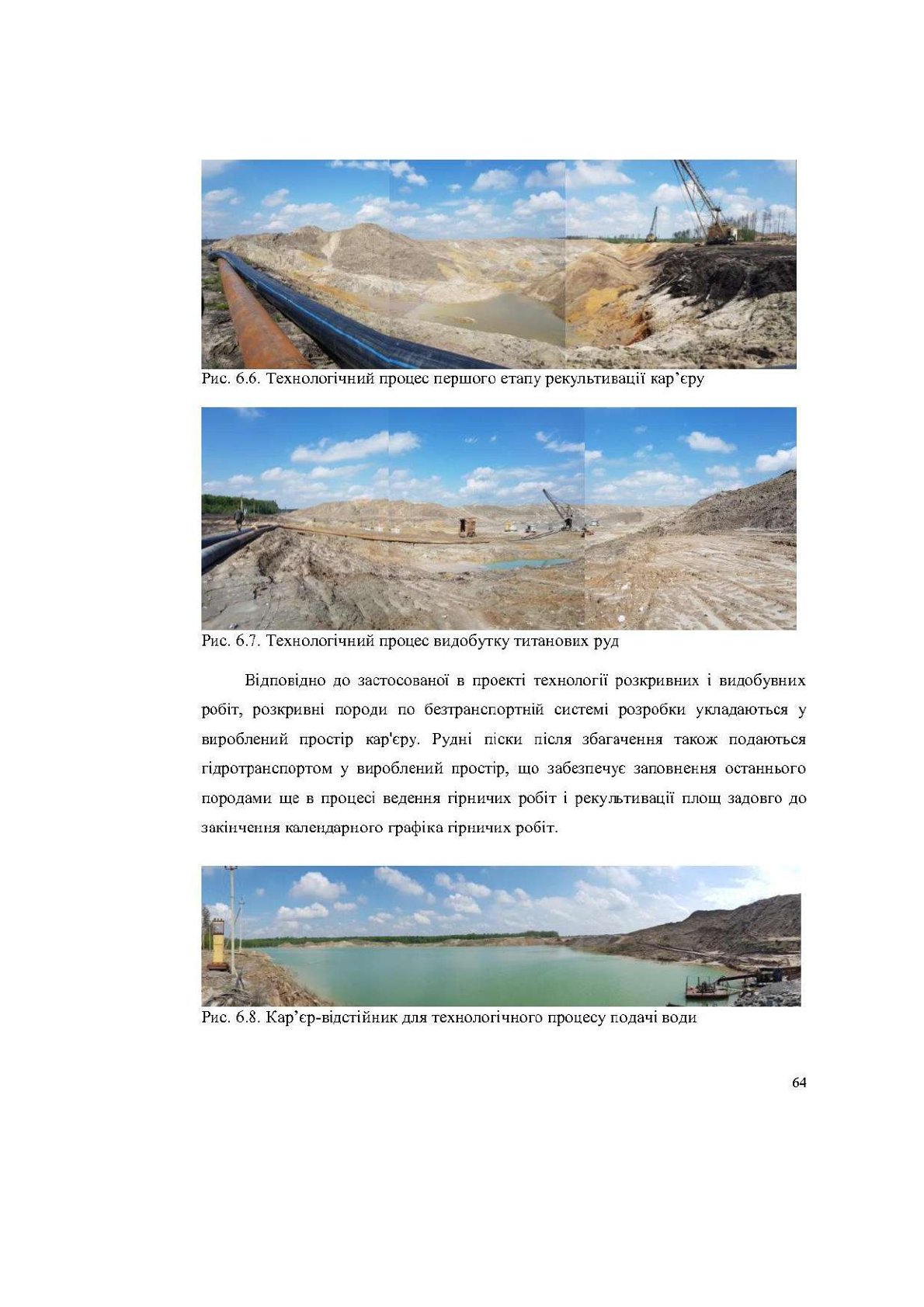 Рис. 6.6. Технологічний процес першого етапу рекультивації кар’єру

Рис. 6.7. Технологічний процес видобутку титанових руд

Відповідно до застосованої в проекті технології розкривних і видобувних робіт, розкривні породи по безтранспортній системі розробки укладаються у вироблений простір кар'єру. Рудні піски після збагачення також подаються гідротранспортом у вироблений простір, що забезпечує заповнення останнього породами ще в процесі ведення гірничих робіт і рекультивації площ задовго до закінчення календарного графіка гірничих робіт.

Рис. 6.8. Кар’єр-відстійник для технологічного процесу подачі води

64